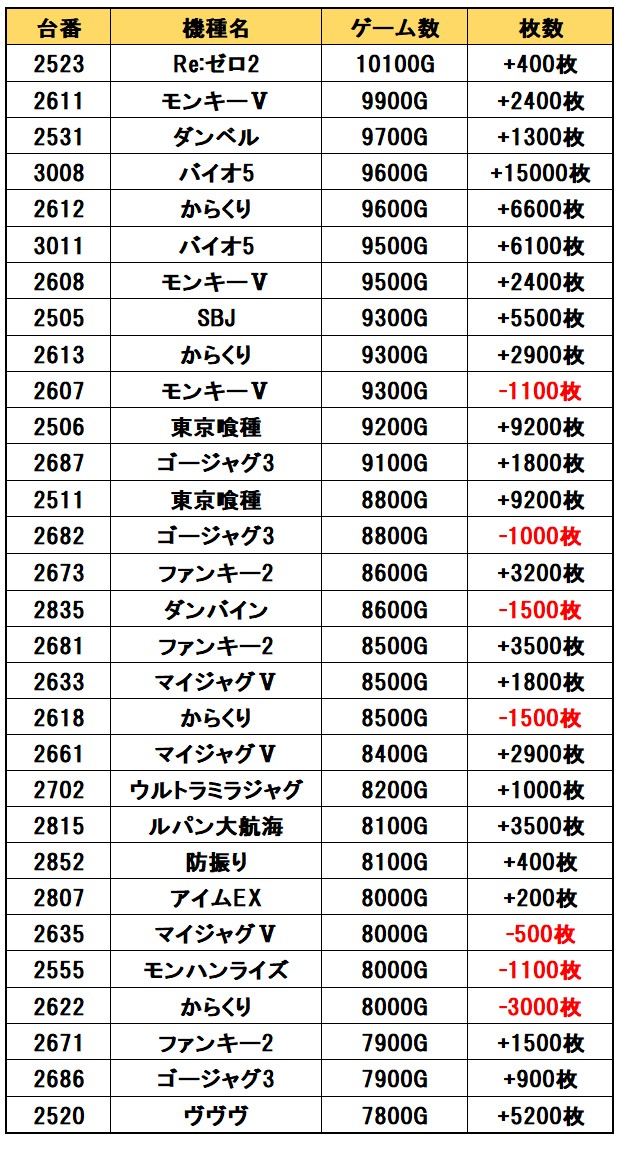 | 台番 | 機種名 | ゲーム数 | 枚数 |
|---|---|---|---|
| 2523 | Re:ゼロ2 | 10100G | +400枚 |
| 2611 | モンキーV | 9900G | +2400枚 |
| 2531 | ダンベル | 9700G | +1300枚 |
| 3008 | バイオ5 | 9600G | +15000枚 |
| 2612 | からくり | 9600G | +6600枚 |
| 3011 | バイオ5 | 9500G | +6100枚 |
| 2608 | モンキーV | 9500G | +2400枚 |
| 2505 | SBJ | 9300G | +5500枚 |
| 2613 | からくり | 9300G | +2900枚 |
| 2607 | モンキーV | 9300G | -1100枚 |
| 2506 | 東京喰種 | 9200G | +9200枚 |
| 2687 | ゴージャグ3 | 9100G | +1800枚 |
| 2511 | 東京喰種 | 8800G | +9200枚 |
| 2682 | ゴージャグ3 | 8800G | -1000枚 |
| 2673 | ファンキー2 | 8600G | +3200枚 |
| 2835 | ダンバイン | 8600G | -1500枚 |
| 2681 | ファンキー2 | 8500G | +3500枚 |
| 2633 | マイジャグV | 8500G | +1800枚 |
| 2618 | からくり | 8500G | -1500枚 |
| 2661 | マイジャグV | 8400G | +2900枚 |
| 2702 | ウルトラミラジャグ | 8200G | +1000枚 |
| 2815 | ルパン大航海 | 8100G | +3500枚 |
| 2852 | 防振り | 8100G | +400枚 |
| 2807 | アイムEX | 8000G | +200枚 |
| 2635 | マイジャグV | 8000G | -500枚 |
| 2555 | モンハンライズ | 8000G | -1100枚 |
| 2622 | からくり | 8000G | -3000枚 |
| 2671 | ファンキー2 | 7900G | +1500枚 |
| 2686 | ゴージャグ3 | 7900G | +900枚 |
| 2520 | ヴヴヴ | 7800G | +5200枚 |